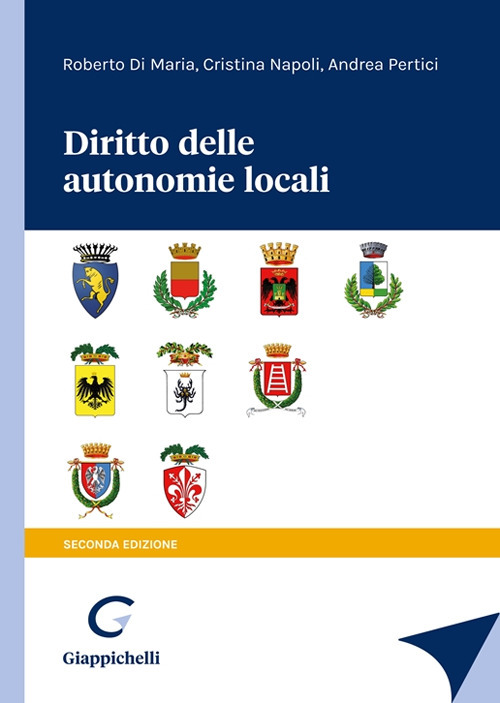 Roberto Di Maria, Cristina Napoli, Andrea Pertici

Diritto delle autonomie locali

SECONDA EDIZIONE

Giappichelli